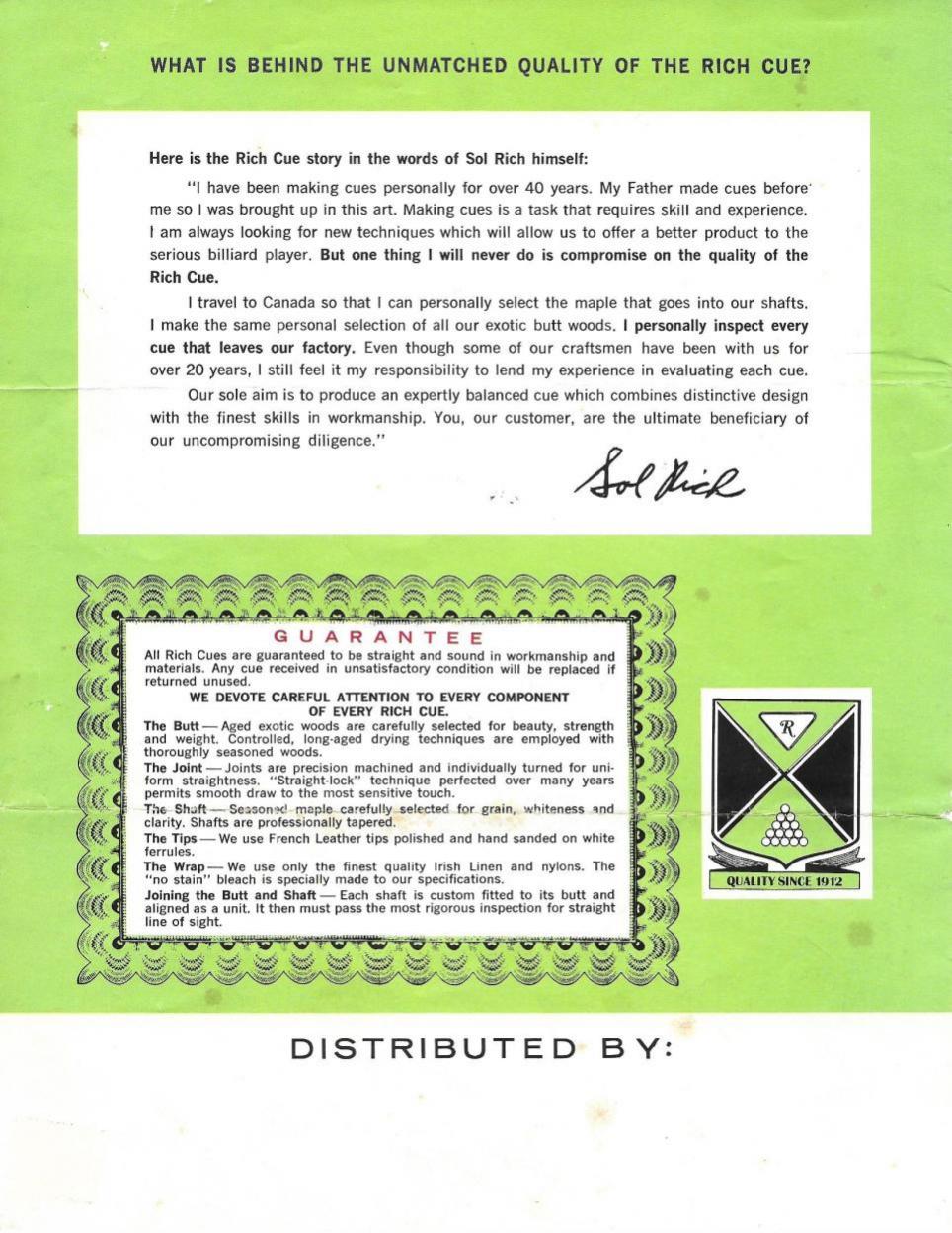 WHAT IS BEHIND THE UNMATCHED QUALITY OF THE RICH CUE?

Here is the Rich Cue story in the words of Sol Rich himself:

"I have been making cues personally for over 40 years. My Father made cues before me so I was brought up in this art. Making cues is a task that requires skill and experience. I am always looking for new techniques which will allow us to offer a better product to the serious billiard player. But one thing I will never do is compromise on the quality of the Rich Cue.

I travel to Canada so that I can personally select the maple that goes into our shafts. I make the same personal selection of all our exotic butt woods. I personally inspect every cue that leaves our factory. Even though some of our craftsmen have been with us for over 20 years, I still feel it my responsibility to lend my experience in evaluating each cue.

Our sole aim is to produce an expertly balanced cue which combines distinctive design with the finest skills in workmanship. You, our customer, are the ultimate beneficiary of our uncompromising diligence."

Sol Rich

GUARANTEE

All Rich Cues are guaranteed to be straight and sound in workmanship and materials. Any cue received in unsatisfactory condition will be replaced if returned unused.

WE DEVOTE CAREFUL ATTENTION TO EVERY COMPONENT OF EVERY RICH CUE.

The Butt — Aged exotic woods are carefully selected for beauty, strength and weight. Controlled, long-aged drying techniques are employed with thoroughly seasoned woods.

The Joint — Joints are precision machined and individually turned for uniform straightness. "Straight-lock" technique perfected over many years permits smooth draw to the most sensitive touch.

The Shaft — Seasoned maple carefully selected for grain, whiteness and clarity. Shafts are professionally tapered.

The Tips — We use French Leather tips polished and hand sanded on white ferrules.

The Wrap — We use only the finest quality Irish Linen and nylons. The "no stain" bleach is specially made to our specifications.

Joining the Butt and Shaft — Each shaft is custom fitted to its butt and aligned as a unit. It then must pass the most rigorous inspection for straight line of sight.

R

QUALITY SINCE 1912

DISTRIBUTED BY: